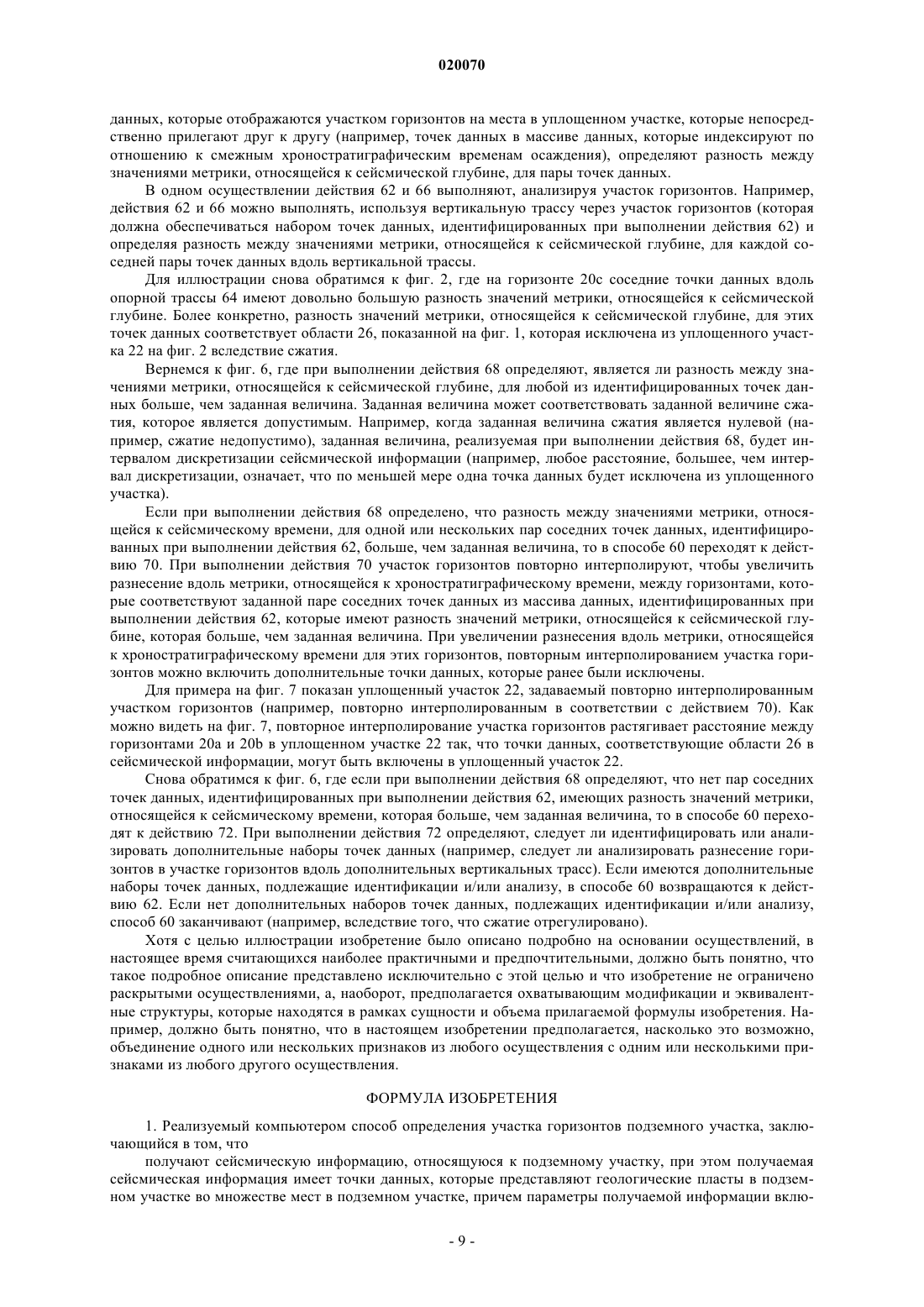 020070

данных, которые отображаются участком горизонтов на места в уплощенном участке, которые непосредственно прилегают друг к другу (например, точек данных в массиве данных, которые индексируют по отношению к смежным хроностратиграфическим временам осаждения), определяют разность между значениями метрики, относящейся к сейсмической глубине, для пары точек данных.

В одном осуществлении действия 62 и 66 выполняют, анализируя участок горизонтов. Например, действия 62 и 66 можно выполнять, используя вертикальную трассу через участок горизонтов (которая должна обеспечиваться набором точек данных, идентифицированных при выполнении действия 62) и определяя разность между значениями метрики, относящейся к сейсмической глубине, для каждой соседней пары точек данных вдоль вертикальной трассы.

Для иллюстрации снова обратимся к фиг. 2, где на горизонте 20c соседние точки данных вдоль опорной трассы 64 имеют довольно большую разность значений метрики, относящейся к сейсмической глубине. Более конкретно, разность значений метрики, относящейся к сейсмической глубине, для этих точек данных соответствует области 26, показанной на фиг. 1, которая исключена из уплощенного участка 22 на фиг. 2 вследствие сжатия.

Вернемся к фиг. 6, где при выполнении действия 68 определяют, является ли разность между значениями метрики, относящейся к сейсмической глубине, для любой из идентифицированных точек данных больше, чем заданная величина. Заданная величина может соответствовать заданной величине сжатия, которое является допустимым. Например, когда заданная величина сжатия является нулевой (например, сжатие недопустимо), заданная величина, реализуемая при выполнении действия 68, будет интервалом дискретизации сейсмической информации (например, любое расстояние, большее, чем интервал дискретизации, означает, что по меньшей мере одна точка данных будет исключена из уплощенного участка).

Если при выполнении действия 68 определено, что разность между значениями метрики, относящейся к сейсмическому времени, для одной или нескольких пар соседних точек данных, идентифицированных при выполнении действия 62, больше, чем заданная величина, то в способе 60 переходят к действию 70. При выполнении действия 70 участок горизонтов повторно интерполируют, чтобы увеличить разнесение вдоль метрики, относящейся к хроностратиграфическому времени, между горизонтами, которые соответствуют заданной паре соседних точек данных из массива данных, идентифицированных при выполнении действия 62, которые имеют разность значений метрики, относящейся к сейсмической глубине, которая больше, чем заданная величина. При увеличении разнесения вдоль метрики, относящейся к хроностратиграфическому времени для этих горизонтов, повторным интерполированием участка горизонтов можно включить дополнительные точки данных, которые ранее были исключены.

Для примера на фиг. 7 показан уплощенный участок 22, задаваемый повторно интерполированным участком горизонтов (например, повторно интерполированным в соответствии с действием 70). Как можно видеть на фиг. 7, повторное интерполирование участка горизонтов растягивает расстояние между горизонтами 20a и 20b в уплощенном участке 22 так, что точки данных, соответствующие области 26 в сейсмической информации, могут быть включены в уплощенный участок 22.

Снова обратимся к фиг. 6, где если при выполнении действия 68 определяют, что нет пар соседних точек данных, идентифицированных при выполнении действия 62, имеющих разность значений метрики, относящейся к сейсмическому времени, которая больше, чем заданная величина, то в способе 60 переходят к действию 72. При выполнении действия 72 определяют, следует ли идентифицировать или анализировать дополнительные наборы точек данных (например, следует ли анализировать разнесение горизонтов в участке горизонтов вдоль дополнительных вертикальных трасс). Если имеются дополнительные наборы точек данных, подлежащие идентификации и/или анализу, в способе 60 возвращаются к действию 62. Если нет дополнительных наборов точек данных, подлежащих идентификации и/или анализу, способ 60 заканчивают (например, вследствие того, что сжатие отрегулировано).

Хотя с целью иллюстрации изобретение было описано подробно на основании осуществлений, в настоящее время считающихся наиболее практичными и предпочтительными, должно быть понятно, что такое подробное описание представлено исключительно с этой целью и что изобретение не ограничено раскрытыми осуществлениями, а, наоборот, предполагается охватывающим модификации и эквивалентные структуры, которые находятся в рамках сущности и объема прилагаемой формулы изобретения. Например, должно быть понятно, что в настоящем изобретении предполагается, насколько это возможно, объединение одного или нескольких признаков из любого осуществления с одним или несколькими признаками из любого другого осуществления.

ФОРМУЛА ИЗОБРЕТЕНИЯ

1. Реализуемый компьютером способ определения участка горизонтов подземного участка, заключающийся в том, что

получают сейсмическую информацию, относящуюся к подземному участку, при этом получаемая сейсмическая информация имеет точки данных, которые представляют геологические пласты в подземном участке во множестве мест в подземном участке, причем параметры получаемой информации вклю-

- 9 -